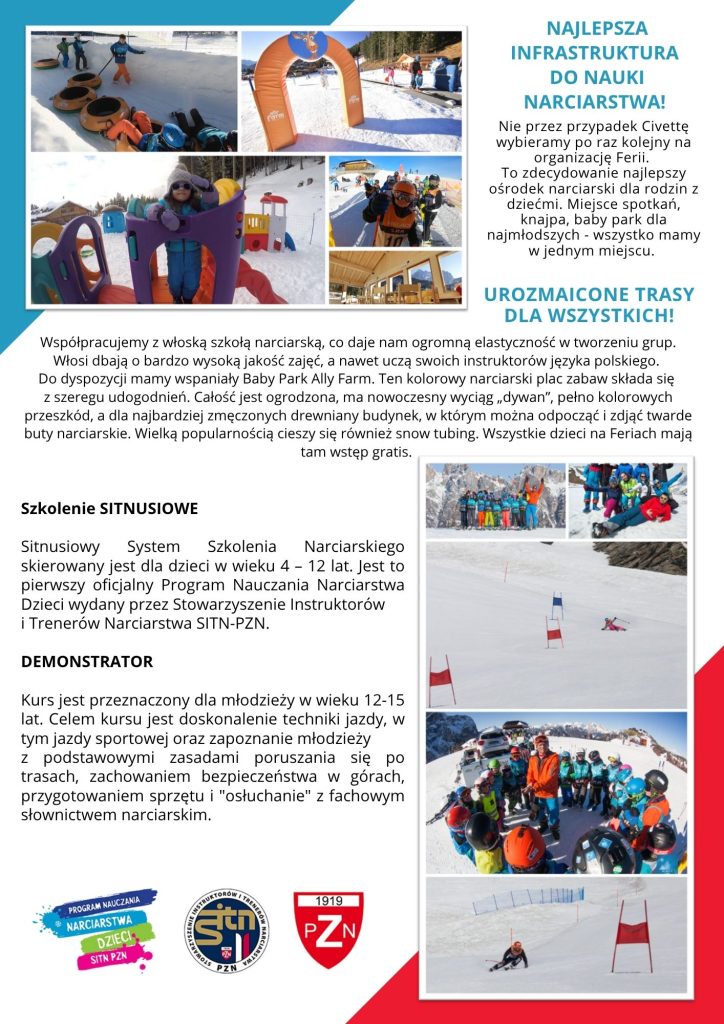 NAJLEPSZA INFRASTRUKTURA DO NAUKI NARCIARSTWA!

Nie przez przypadek Civettę wybieramy po raz kolejny na organizację Ferii. To zdecydowanie najlepszy ośrodek narciarski dla rodzin z dziećmi. Miejsce spotkań, knajpa, baby park dla najmłodszych - wszystko mamy w jednym miejscu.

UROZMAICONE TRASY DLA WSZYSTKICH!

Współpracujemy z włoską szkołą narciarską, co daje nam ogromną elastyczność w tworzeniu grup. Włosi dbają o bardzo wysoką jakość zajęć, a nawet uczą swoich instruktorów języka polskiego. Do dyspozycji mamy wspaniały Baby Park Ally Farm. Ten kolorowy narciarski plac zabaw składa się z szeregu udogodnień. Całość jest ogrodzona, ma nowoczesny wyciąg „dywan", pełno kolorowych przeszkód, a dla najbardziej zmęczonych drewniany budynek, w którym można odpocząć i zdjąć twarde buty narciarskie. Wielką popularnością cieszy się również snow tubing. Wszystkie dzieci na Feriach mają tam wstęp gratis.

Szkolenie SITNUSIOWE

Sitnusiowy System Szkolenia Narciarskiego skierowany jest dla dzieci w wieku 4 – 12 lat. Jest to pierwszy oficjalny Program Nauczania Narciarstwa Dzieci wydany przez Stowarzyszenie Instruktorów i Trenerów Narciarstwa SITN-PZN.

DEMONSTRATOR

Kurs jest przeznaczony dla młodzieży w wieku 12-15 lat. Celem kursu jest doskonalenie techniki jazdy, w tym jazdy sportowej oraz zapoznanie młodzieży z podstawowymi zasadami poruszania się po trasach, zachowaniem bezpieczeństwa w górach, przygotowaniem sprzętu i "osłuchanie" z fachowym słownictwem narciarskim.

PROGRAM NAUCZANIA NARCIARSTWA DZIECI SITN PZN

STOWARZYSZENIE INSTRUKTORÓW I TRENERÓW NARCIARSTWA SITN PZN

1919 PZN